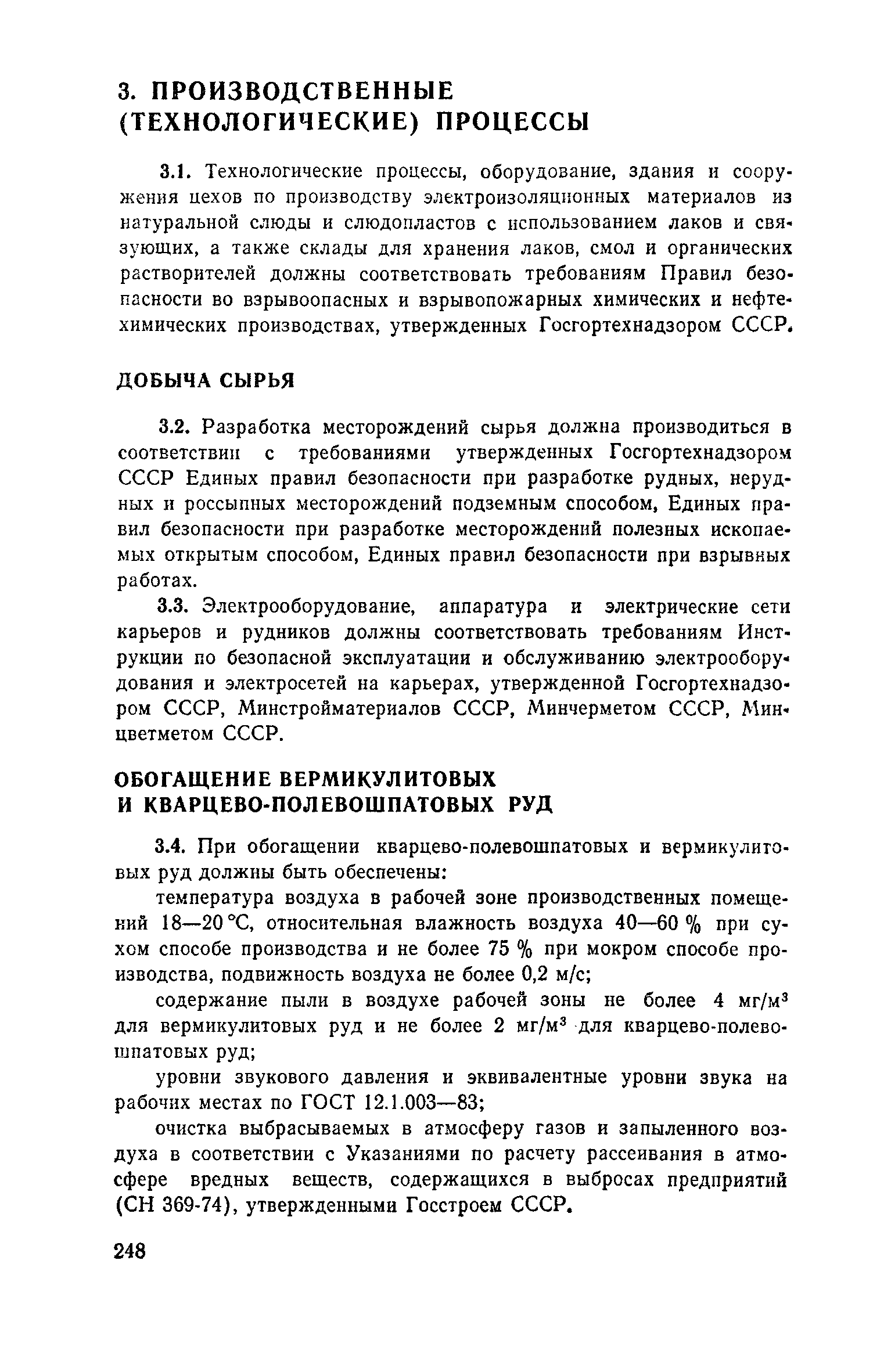 3. ПРОИЗВОДСТВЕННЫЕ (ТЕХНОЛОГИЧЕСКИЕ) ПРОЦЕССЫ

3.1. Технологические процессы, оборудование, здания и сооружения цехов по производству электроизоляционных материалов из натуральной слюды и слюдопластов с использованием лаков и связующих, а также склады для хранения лаков, смол и органических растворителей должны соответствовать требованиям Правил безопасности во взрывоопасных и взрывопожарных химических и нефтехимических производствах, утвержденных Госгортехнадзором СССР.

ДОБЫЧА СЫРЬЯ

3.2. Разработка месторождений сырья должна производиться в соответствии с требованиями утвержденных Госгортехнадзором СССР Единых правил безопасности при разработке рудных, нерудных и россыпных месторождений подземным способом, Единых правил безопасности при разработке месторождений полезных ископаемых открытым способом, Единых правил безопасности при взрывных работах.

3.3. Электрооборудование, аппаратура и электрические сети карьеров и рудников должны соответствовать требованиям Инструкции по безопасной эксплуатации и обслуживанию электрооборудования и электросетей на карьерах, утвержденной Госгортехнадзором СССР, Минстройматериалов СССР, Минчерметом СССР, Минцветметом СССР.

ОБОГАЩЕНИЕ ВЕРМИКУЛИТОВЫХ И КВАРЦЕВО-ПОЛЕВОШПАТОВЫХ РУД

3.4. При обогащении кварцево-полевошпатовых и вермикулитовых руд должны быть обеспечены:

температура воздуха в рабочей зоне производственных помещений 18—20 °С, относительная влажность воздуха 40—60 % при сухом способе производства и не более 75 % при мокром способе производства, подвижность воздуха не более 0,2 м/с;

содержание пыли в воздухе рабочей зоны не более 4 мг/м$^3$ для вермикулитовых руд и не более 2 мг/м$^3$ для кварцево-полевошпатовых руд;

уровни звукового давления и эквивалентные уровни звука на рабочих местах по ГОСТ 12.1.003—83;

очистка выбрасываемых в атмосферу газов и запыленного воздуха в соответствии с Указаниями по расчету рассеивания в атмосфере вредных веществ, содержащихся в выбросах предприятий (СН 369-74), утвержденными Госстроем СССР.

248